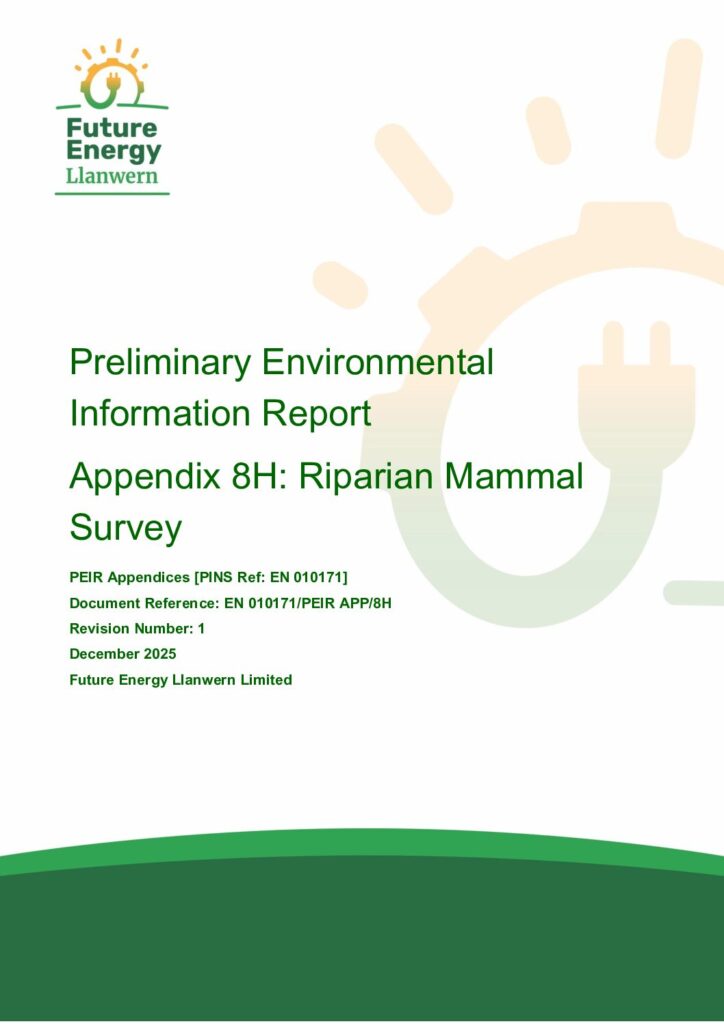 Future Energy Llanwern

Preliminary Environmental Information Report

Appendix 8H: Riparian Mammal Survey

PEIR Appendices [PINS Ref: EN 010171]

Document Reference: EN 010171/PEIR APP/8H

Revision Number: 1

December 2025

Future Energy Llanwern Limited